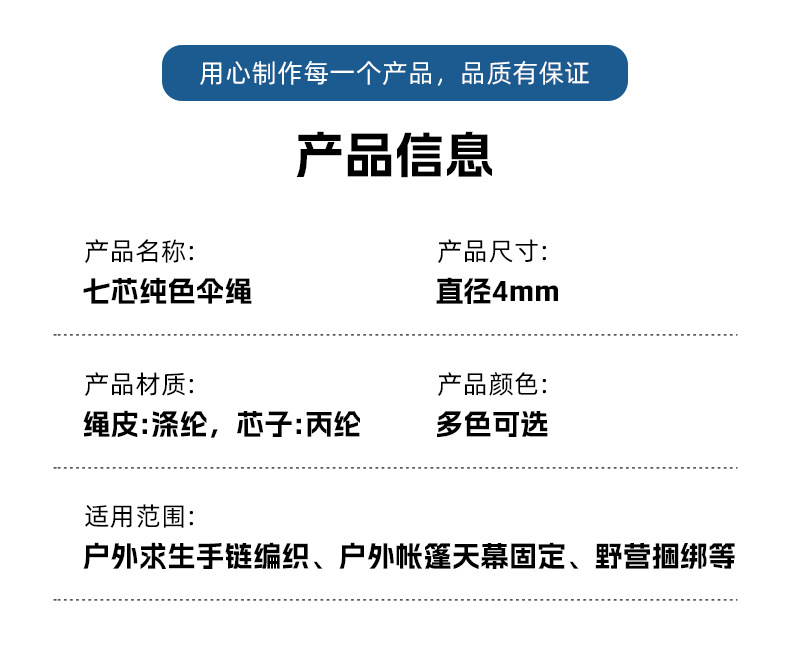 用心制作每一个产品，品质有保证

产品信息

产品名称:
七芯纯色伞绳

产品尺寸:
直径4mm

产品材质:
绳皮:涤纶，芯子:丙纶

产品颜色:
多色可选

适用范围:
户外求生手链编织、户外帐篷天幕固定、野营捆绑等